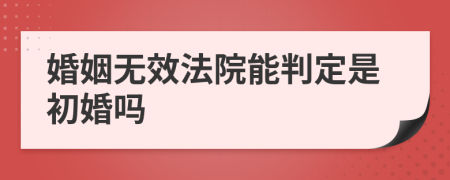 婚姻无效法院能判定是初婚吗